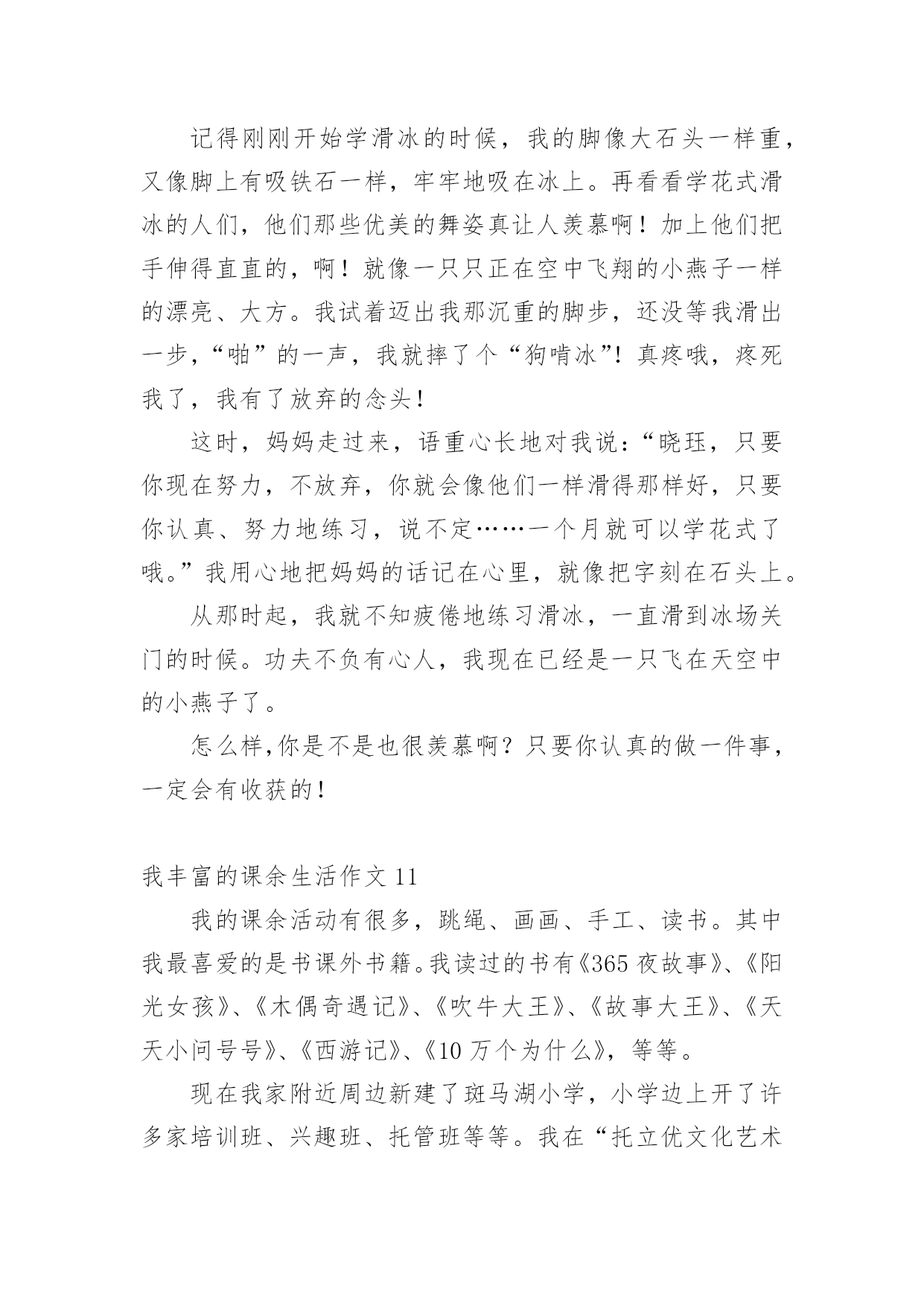 记得刚刚开始学滑冰的时候，我的脚像大石头一样重，又像脚上有吸铁石一样，牢牢地吸在冰上。再看看学花式滑冰的人们，他们那些优美的舞姿真让人羡慕啊！加上他们把手伸得直直的，啊！就像一只只正在空中飞翔的小燕子一样的漂亮、大方。我试着迈出我那沉重的脚步，还没等我滑出一步，“啪”的一声，我就摔了个“狗啃冰”！真疼哦，疼死我了，我有了放弃的念头！

这时，妈妈走过来，语重心长地对我说：“晓珏，只要你现在努力，不放弃，你就会像他们一样滑得那样好，只要你认真、努力地练习，说不定……一个月就可以学花式了哦。”我用心地把妈妈的话记在心里，就像把字刻在石头上。

从那时起，我就不知疲倦地练习滑冰，一直滑到冰场关门的时候。功夫不负有心人，我现在已经是一只飞在天空中的小燕子了。

怎么样,你是不是也很羡慕啊？只要你认真的做一件事，一定会有收获的！

我丰富的课余生活作文 11

我的课余活动有很多，跳绳、画画、手工、读书。其中我最喜爱的是书课外书籍。我读过的书有《365 夜故事》、《阳光女孩》、《木偶奇遇记》、《吹牛大王》、《故事大王》、《天天小问号号》、《西游记》、《10 万个为什么》，等等。

现在我家附近周边新建了斑马湖小学，小学边上开了许多家培训班、兴趣班、托管班等等。我在“托立优文化艺术